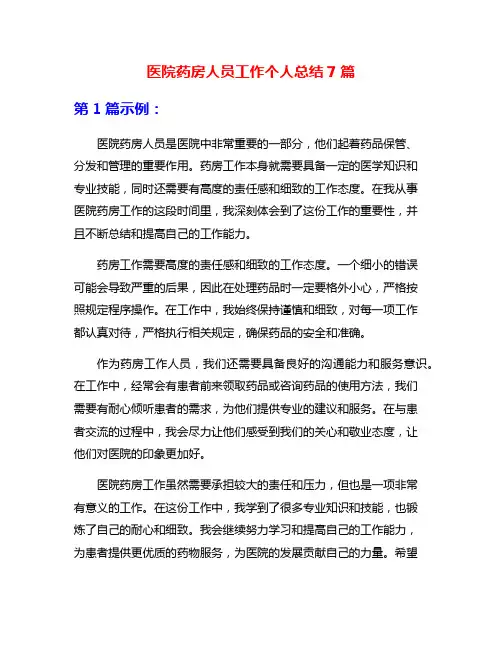 医院药房人员工作个人总结 7 篇

第 1 篇示例：

医院药房人员是医院中非常重要的一部分，他们起着药品保管、分发和管理的重要作用。药房工作本身就需要具备一定的医学知识和专业技能，同时还需要有高度的责任感和细致的工作态度。在我从事医院药房工作的这段时间里，我深刻体会到了这份工作的重要性，并且不断总结和提高自己的工作能力。

药房工作需要高度的责任感和细致的工作态度。一个细小的错误可能会导致严重的后果，因此在处理药品时一定要格外小心，严格按照规定程序操作。在工作中，我始终保持谨慎和细致，对每一项工作都认真对待，严格执行相关规定，确保药品的安全和准确。

作为药房工作人员，我们还需要具备良好的沟通能力和服务意识。在工作中，经常会有患者前来领取药品或咨询药品的使用方法，我们需要有耐心倾听患者的需求，为他们提供专业的建议和服务。在与患者交流的过程中，我会尽力让他们感受到我们的关心和敬业态度，让他们对医院的印象更加好。

医院药房工作虽然需要承担较大的责任和压力，但也是一项非常有意义的工作。在这份工作中，我学到了很多专业知识和技能，也锻炼了自己的耐心和细致。我会继续努力学习和提高自己的工作能力，为患者提供更优质的药物服务，为医院的发展贡献自己的力量。希望